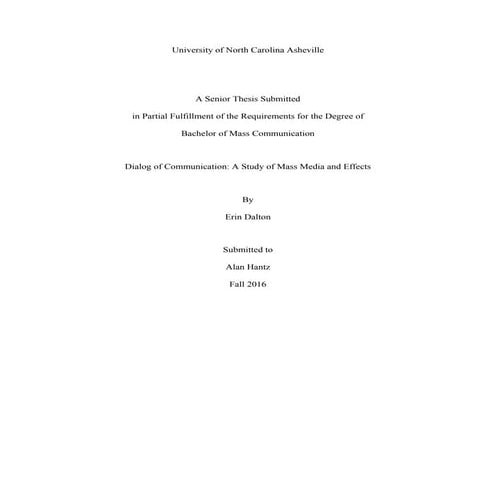 University of North Carolina Asheville

A Senior Thesis Submitted

in Partial Fulfillment of the Requirements for the Degree of

Bachelor of Mass Communication

Dialog of Communication: A Study of Mass Media and Effects

By

Erin Dalton

Submitted to

Alan Hantz

Fall 2016